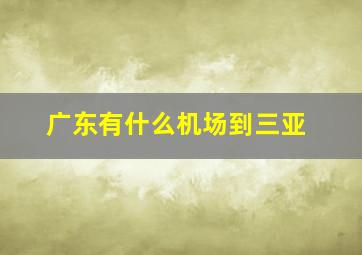 广东有什么机场到三亚